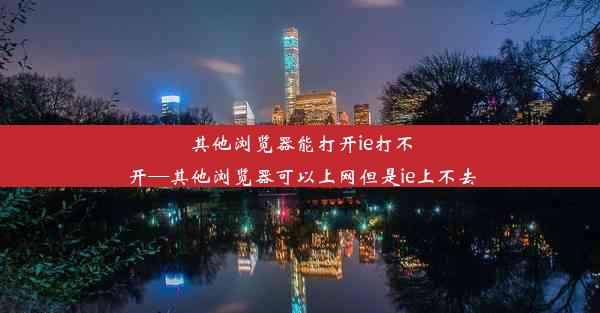 其他浏览器能打开ie打不开—其他浏览器可以上网但是ie上不去